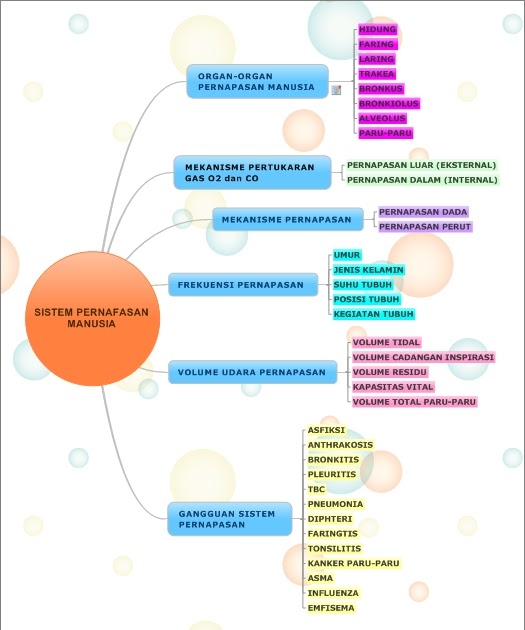 SISTEM PERNAFASAN MANUSIA

ORGAN-ORGAN PERNAPASAN MANUSIA
HIDUNG
FARING
LARING
TRAKEA
BRONKUS
BRONKIOLUS
ALVEOLUS
PARU-PARU

MEKANISME PERTUKARAN GAS O2 dan CO
PERNAPASAN LUAR (EKSTERNAL)
PERNAPASAN DALAM (INTERNAL)

MEKANISME PERNAPASAN
PERNAPASAN DADA
PERNAPASAN PERUT

FREKUENSI PERNAPASAN
UMUR
JENIS KELAMIN
SUHU TUBUH
POSISI TUBUH
KEGIATAN TUBUH

VOLUME UDARA PERNAPASAN
VOLUME TIDAL
VOLUME CADANGAN INSPIRASI
VOLUME RESIDU
KAPASITAS VITAL
VOLUME TOTAL PARU-PARU

GANGGUAN SISTEM PERNAPASAN
ASFIKSI
ANTHRAKOSIS
BRONKITIS
PLEURITIS
TBC
PNEUMONIA
DIPHTERI
FARINGTIS
TONSILITIS
KANKER PARU-PARU
ASMA
INFLUENZA
EMFISEMA